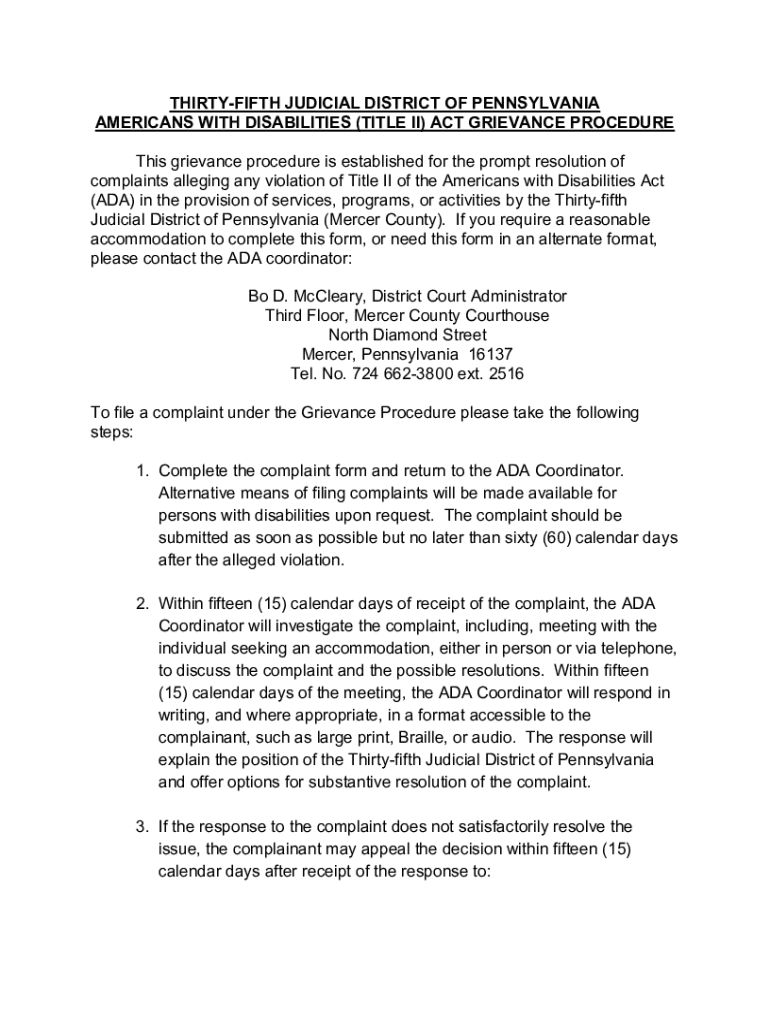 THIRTY-FIFTH JUDICIAL DISTRICT OF PENNSYLVANIA
AMERICANS WITH DISABILITIES (TITLE II) ACT GRIEVANCE PROCEDURE

This grievance procedure is established for the prompt resolution of complaints alleging any violation of Title II of the Americans with Disabilities Act (ADA) in the provision of services, programs, or activities by the Thirty-fifth Judicial District of Pennsylvania (Mercer County). If you require a reasonable accommodation to complete this form, or need this form in an alternate format, please contact the ADA coordinator:

Bo D. McCleary, District Court Administrator
Third Floor, Mercer County Courthouse
North Diamond Street
Mercer, Pennsylvania 16137
Tel. No. 724 662-3800 ext. 2516

To file a complaint under the Grievance Procedure please take the following steps:

1. Complete the complaint form and return to the ADA Coordinator. Alternative means of filing complaints will be made available for persons with disabilities upon request. The complaint should be submitted as soon as possible but no later than sixty (60) calendar days after the alleged violation.

2. Within fifteen (15) calendar days of receipt of the complaint, the ADA Coordinator will investigate the complaint, including, meeting with the individual seeking an accommodation, either in person or via telephone, to discuss the complaint and the possible resolutions. Within fifteen (15) calendar days of the meeting, the ADA Coordinator will respond in writing, and where appropriate, in a format accessible to the complainant, such as large print, Braille, or audio. The response will explain the position of the Thirty-fifth Judicial District of Pennsylvania and offer options for substantive resolution of the complaint.

3. If the response to the complaint does not satisfactorily resolve the issue, the complainant may appeal the decision within fifteen (15) calendar days after receipt of the response to: